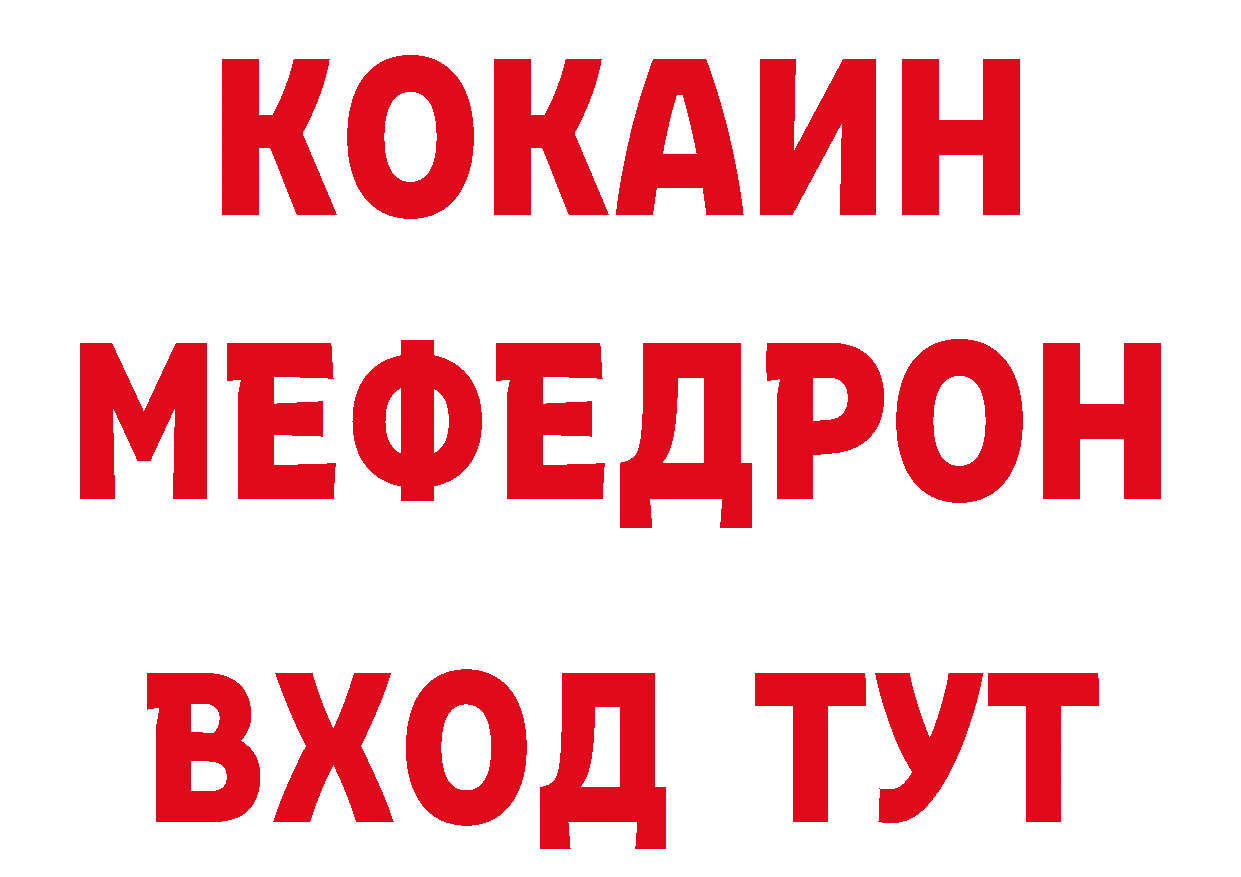 КОКАИН
МЕФЕДРОН
ВХОД ТУТ